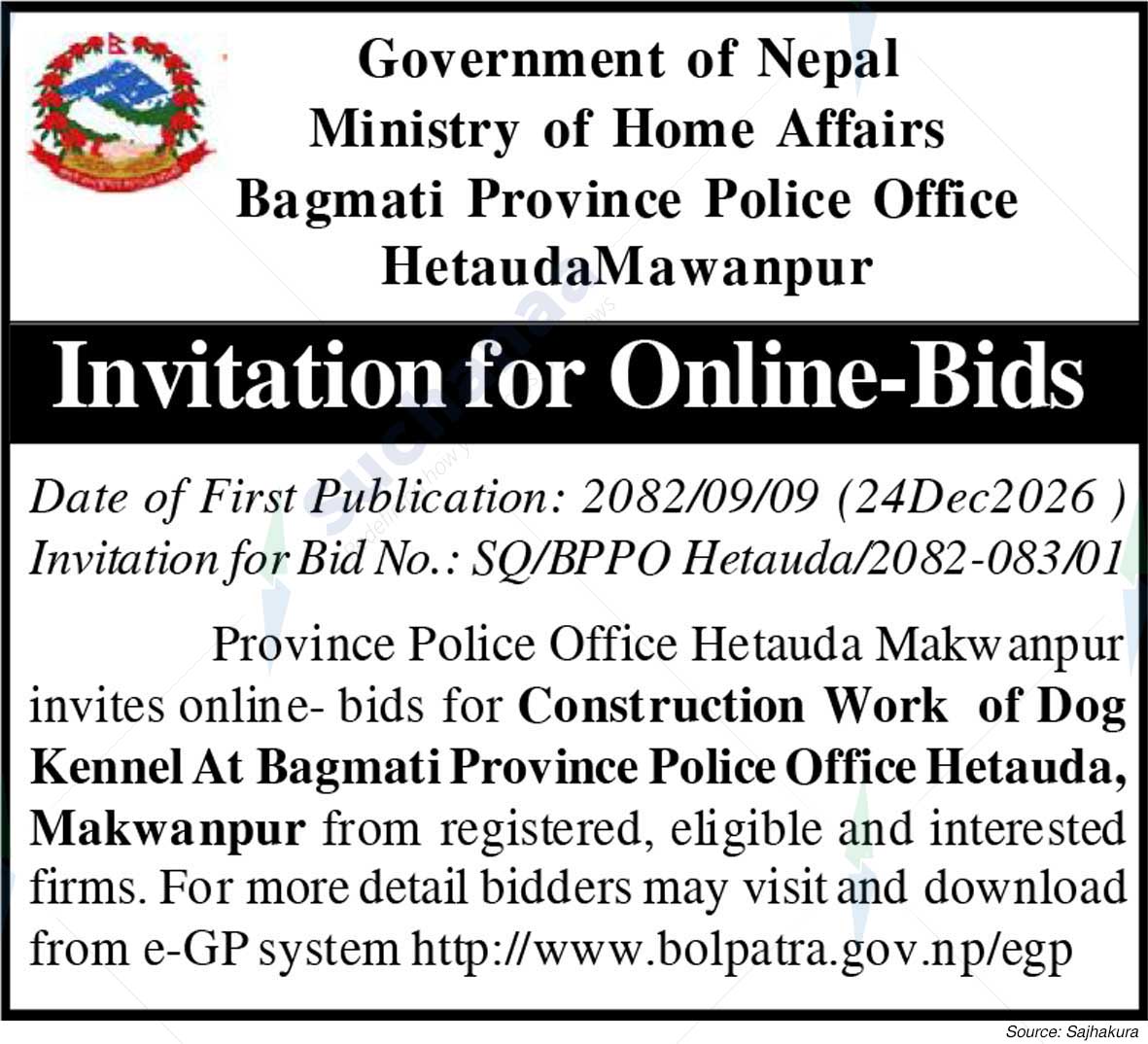 Government of Nepal
Ministry of Home Affairs
Bagmati Province Police Office
HetaudaMawanpur

Invitation for Online-Bids

Date of First Publication: 2082/09/09 (24Dec2026 )
Invitation for Bid No.: SQ/BPPO Hetauda/2082-083/01

Province Police Office Hetauda Makwanpur invites online- bids for Construction Work of Dog Kennel At Bagmati Province Police Office Hetauda, Makwanpur from registered, eligible and interested firms. For more detail bidders may visit and download from e-GP system http://www.bolpatra.gov.np/egp

Source: Sajhakura